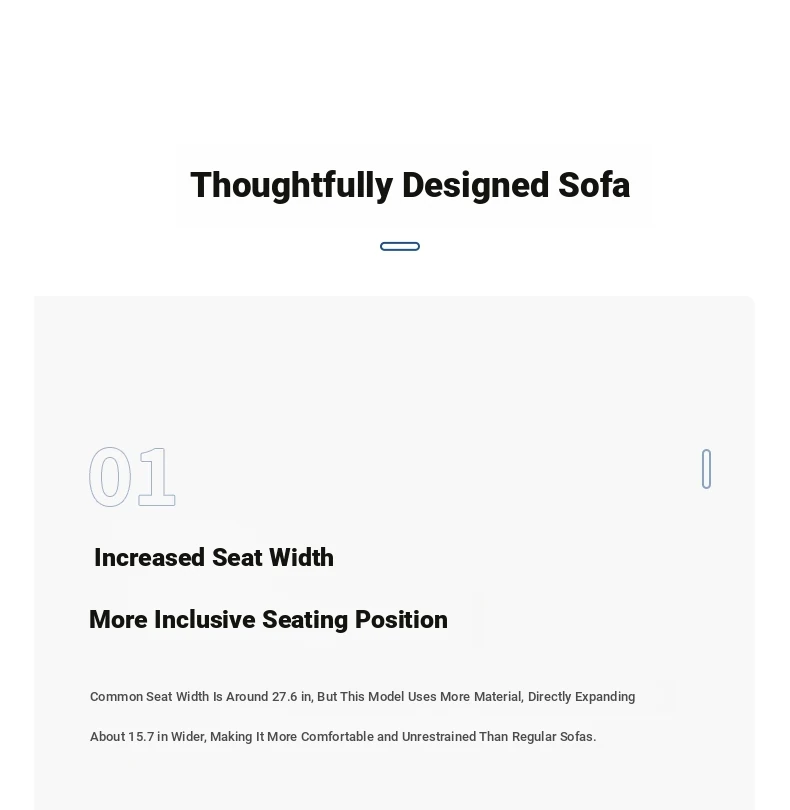 Thoughtfully Designed Sofa

01

Increased Seat Width

More Inclusive Seating Position

Common Seat Width Is Around 27.6 in, But This Model Uses More Material, Directly Expanding About 15.7 in Wider, Making It More Comfortable and Unrestrained Than Regular Sofas.